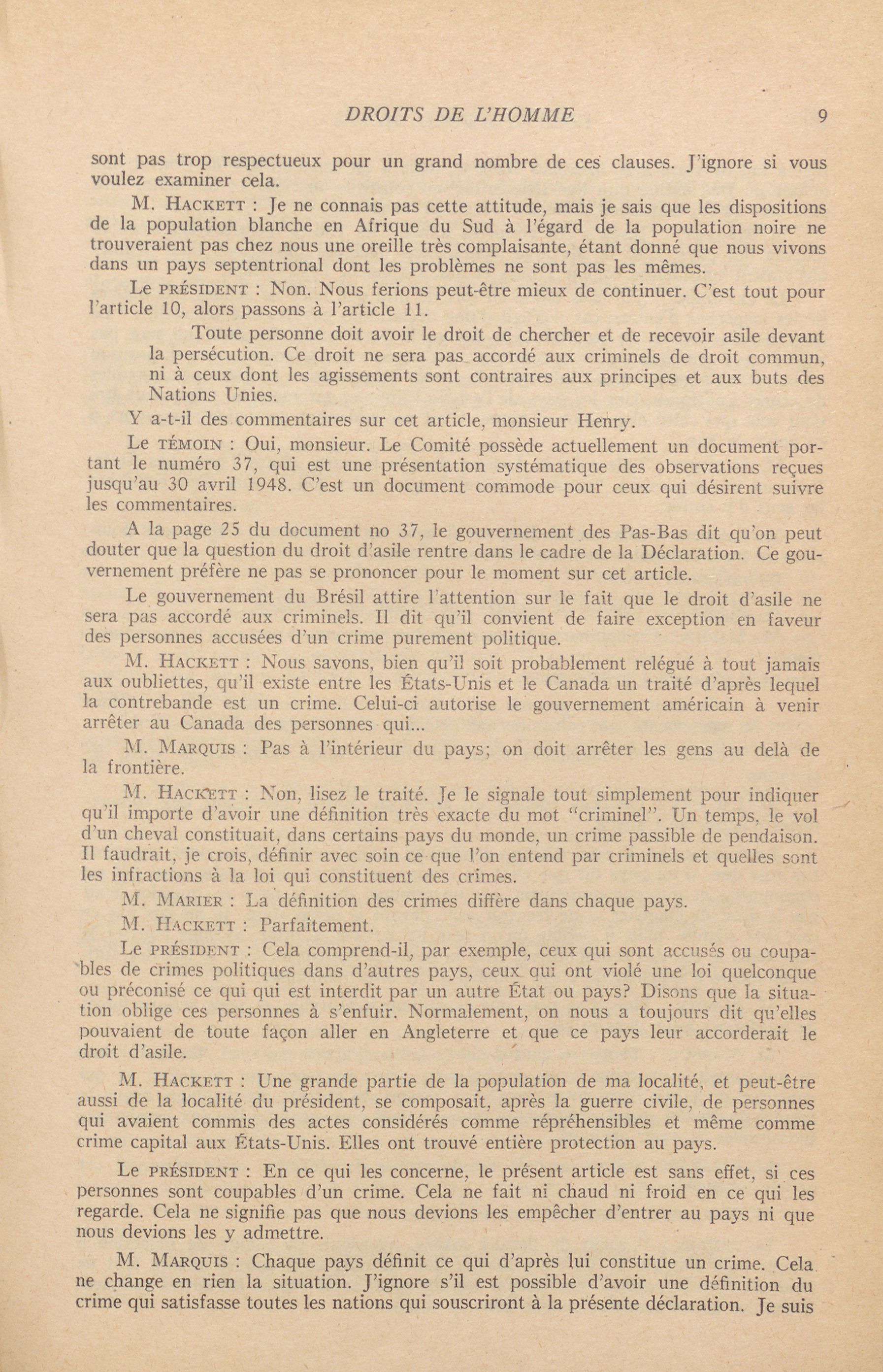 DROITS DE L'HOMME 9

sont pas trop respectueux pour un grand nombre de ces clauses. J'ignore si vous voulez examiner cela.

M. HACKETT : Je ne connais pas cette attitude, mais je sais que les dispositions de la population blanche en Afrique du Sud à l'égard de la population noire ne trouveraient pas chez nous une oreille très complaisante, étant donné que nous vivons dans un pays septentrional dont les problèmes ne sont pas les mêmes.

Le PRÉSIDENT : Non. Nous ferions peut-être mieux de continuer. C'est tout pour l'article 10, alors passons à l'article 11.

Toute personne doit avoir le droit de chercher et de recevoir asile devant la persécution. Ce droit ne sera pas accordé aux criminels de droit commun, ni à ceux dont les agissements sont contraires aux principes et aux buts des Nations Unies.

Y a-t-il des commentaires sur cet article, monsieur Henry.

Le TÉMOIN : Oui, monsieur. Le Comité possède actuellement un document portant le numéro 37, qui est une présentation systématique des observations reçues jusqu'au 30 avril 1948. C'est un document commode pour ceux qui désirent suivre les commentaires.

A la page 25 du document no 37, le gouvernement des Pas-Bas dit qu'on peut douter que la question du droit d'asile rentre dans le cadre de la Déclaration. Ce gouvernement préfère ne pas se prononcer pour le moment sur cet article.

Le gouvernement du Brésil attire l'attention sur le fait que le droit d'asile ne sera pas accordé aux criminels. Il dit qu'il convient de faire exception en faveur des personnes accusées d'un crime purement politique.

M. HACKETT : Nous savons, bien qu'il soit probablement relégué à tout jamais aux oubliettes, qu'il existe entre les États-Unis et le Canada un traité d'après lequel la contrebande est un crime. Celui-ci autorise le gouvernement américain à venir arrêter au Canada des personnes qui...

M. MARQUIS : Pas à l'intérieur du pays; on doit arrêter les gens au delà de la frontière.

M. HACKETT : Non, lisez le traité. Je le signale tout simplement pour indiquer qu'il importe d'avoir une définition très exacte du mot "criminel". Un temps, le vol d'un cheval constituait, dans certains pays du monde, un crime passible de pendaison. Il faudrait, je crois, définir avec soin ce que l'on entend par criminels et quelles sont les infractions à la loi qui constituent des crimes.

M. MARIER : La définition des crimes diffère dans chaque pays.

M. HACKETT : Parfaitement.

Le PRÉSIDENT : Cela comprend-il, par exemple, ceux qui sont accusés ou coupables de crimes politiques dans d'autres pays, ceux qui ont violé une loi quelconque ou préconisé ce qui qui est interdit par un autre État ou pays? Disons que la situation oblige ces personnes à s'enfuir. Normalement, on nous a toujours dit qu'elles pouvaient de toute façon aller en Angleterre et que ce pays leur accorderait le droit d'asile.

M. HACKETT : Une grande partie de la population de ma localité, et peut-être aussi de la localité du président, se composait, après la guerre civile, de personnes qui avaient commis des actes considérés comme répréhensibles et même comme crime capital aux États-Unis. Elles ont trouvé entière protection au pays.

Le PRÉSIDENT : En ce qui les concerne, le présent article est sans effet, si ces personnes sont coupables d'un crime. Cela ne fait ni chaud ni froid en ce qui les regarde. Cela ne signifie pas que nous devions les empêcher d'entrer au pays ni que nous devions les y admettre.

M. MARQUIS : Chaque pays définit ce qui d'après lui constitue un crime. Cela ne change en rien la situation. J'ignore s'il est possible d'avoir une définition du crime qui satisfasse toutes les nations qui souscriront à la présente déclaration. Je suis